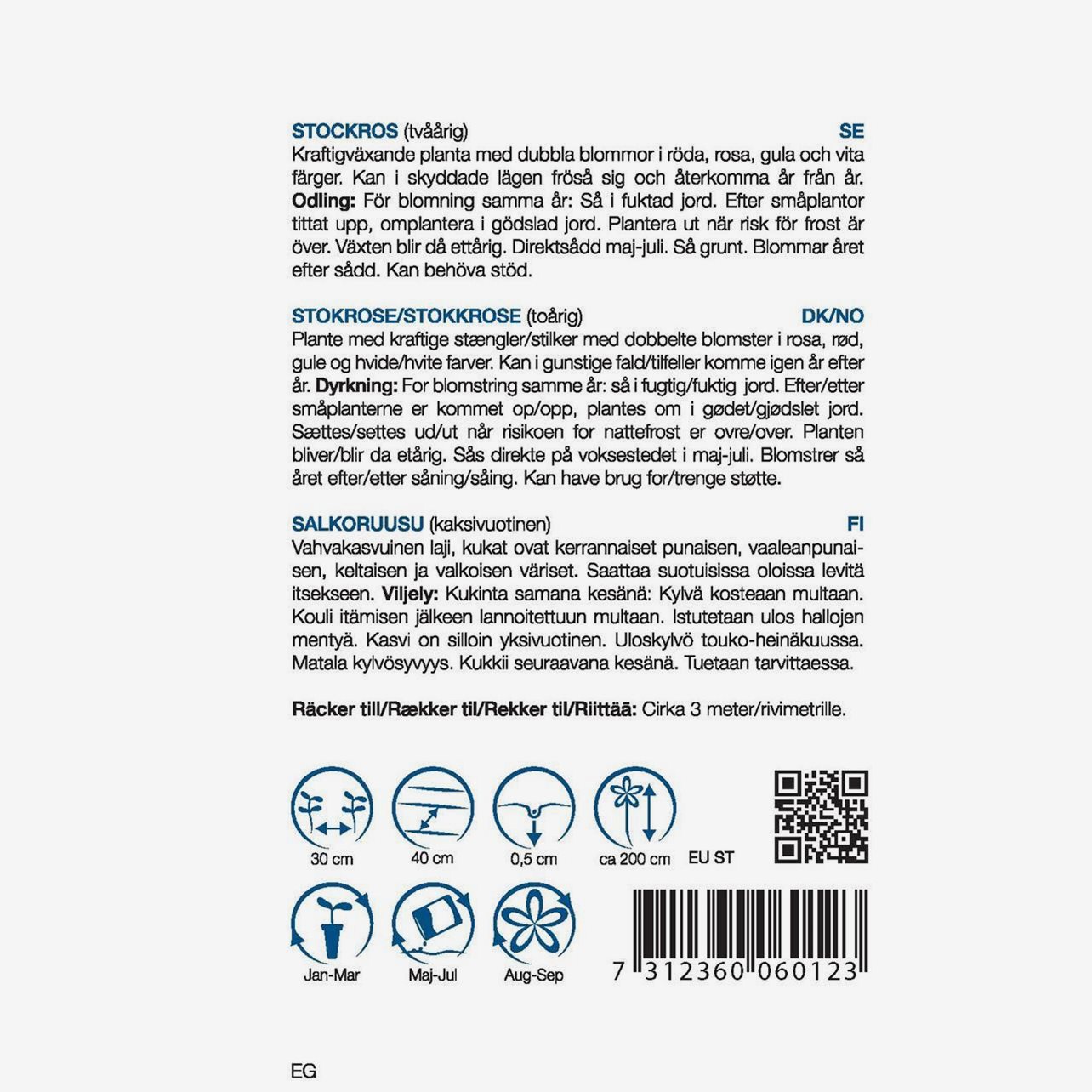 STOCKROS (tvåårig) SE

Kraftigväxande planta med dubbla blommor i röda, rosa, gula och vita färger. Kan i skyddade lägen fröså sig och återkomma år från år. **Odling:** För blomning samma år: Så i fuktad jord. Efter småplantor tittat upp, omplantera i gödslad jord. Plantera ut när risk för frost är över. Växten blir då ettårig. Direktsådd maj-juli. Så grunt. Blommar året efter sådd. Kan behöva stöd.

STOKROSE/STOKKROSE (toårig) DK/NO

Plante med kraftige stængler/stilker med dobbelte blomster i rosa, rød, gule og hvide/hvite farver. Kan i gunstige fald/tilfeller komme igen år efter år. **Dyrkning:** For blomstring samme år: så i fugtig/fuktig jord. Efter/etter småplanterne er kommet op/opp, plantes om i gødet/gjødslet jord. Sættes/settes ud/ut når risikoen for nattefrost er ovre/over. Planten bliver/blir da etårig. Sås direkte på voksestedet i maj-juli. Blomstrer så året efter/etter såning/såing. Kan have brug for/trenge støtte.

SALKORUUSU (kaksivuotinen) FI

Vahvakasvuinen laji, kukat ovat kerrannaiset punaisen, vaaleanpunaisen, keltaisen ja valkoisen väriset. Saattaa suotuisissa oloissa levitä itsekseen. **Viljely:** Kukinta samana kesänä: Kylvä kosteaan multaan. Kouli itämisen jälkeen lannoitettuun multaan. Istutetaan ulos hallojen mentyä. Kasvi on silloin yksivuotinen. Uloskylvö touko-heinäkuussa. Matala kylvösyvyys. Kukkii seuraavana kesänä. Tuetaan tarvittaessa.

**Räcker till/Rækker til/Rekker til/Riittää:** Cirka 3 meter/rivimetrille.

30 cm 40 cm 0,5 cm ca 200 cm EU ST

Jan-Mar Maj-Jul Aug-Sep

7 312360 060123

EG